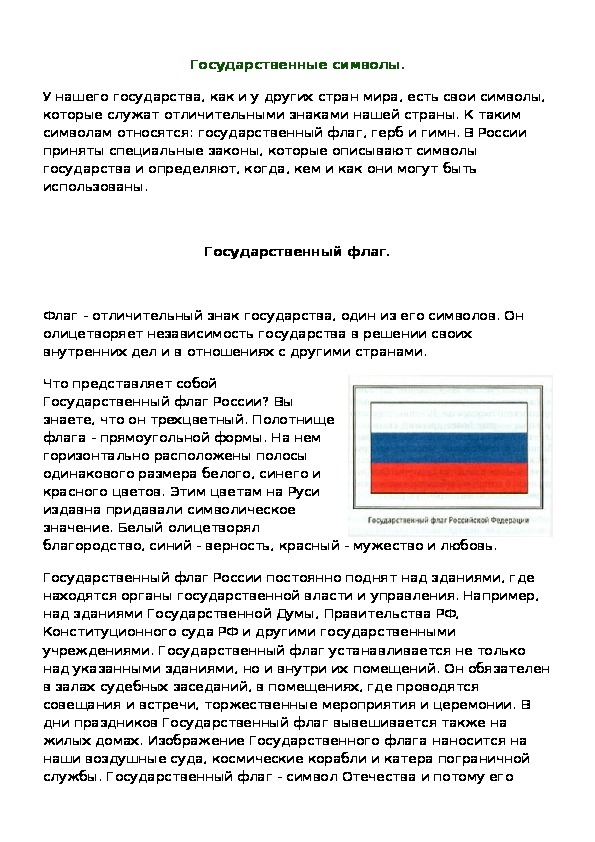 Государственные символы.

У нашего государства, как и у других стран мира, есть свои символы, которые служат отличительными знаками нашей страны. К таким символам относятся: государственный флаг, герб и гимн. В России приняты специальные законы, которые описывают символы государства и определяют, когда, кем и как они могут быть использованы.

Государственный флаг.

Флаг - отличительный знак государства, один из его символов. Он олицетворяет независимость государства в решении своих внутренних дел и в отношениях с другими странами.

Что представляет собой Государственный флаг России? Вы знаете, что он трехцветный. Полотнище флага - прямоугольной формы. На нем горизонтально расположены полосы одинакового размера белого, синего и красного цветов. Этим цветам на Руси издавна придавали символическое значение. Белый олицетворял благородство, синий - верность, красный - мужество и любовь.

Государственный флаг Российской Федерации

Государственный флаг России постоянно поднят над зданиями, где находятся органы государственной власти и управления. Например, над зданиями Государственной Думы, Правительства РФ, Конституционного суда РФ и другими государственными учреждениями. Государственный флаг устанавливается не только над указанными зданиями, но и внутри их помещений. Он обязателен в залах судебных заседаний, в помещениях, где проводятся совещания и встречи, торжественные мероприятия и церемонии. В дни праздников Государственный флаг вывешивается также на жилых домах. Изображение Государственного флага наносится на наши воздушные суда, космические корабли и катера пограничной службы. Государственный флаг - символ Отечества и потому его